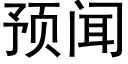 预闻